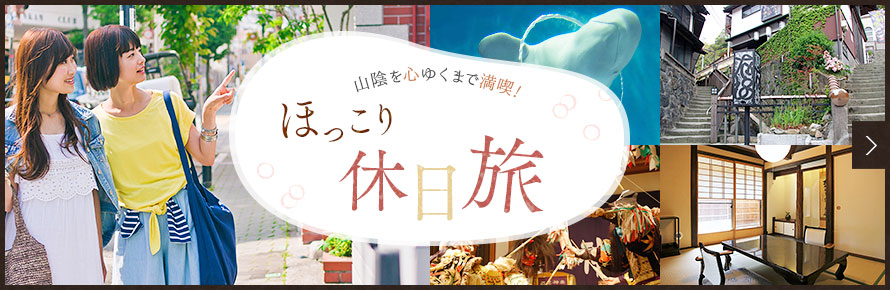 山陰を心ゆくまで満喫！

ほっこり
休日旅